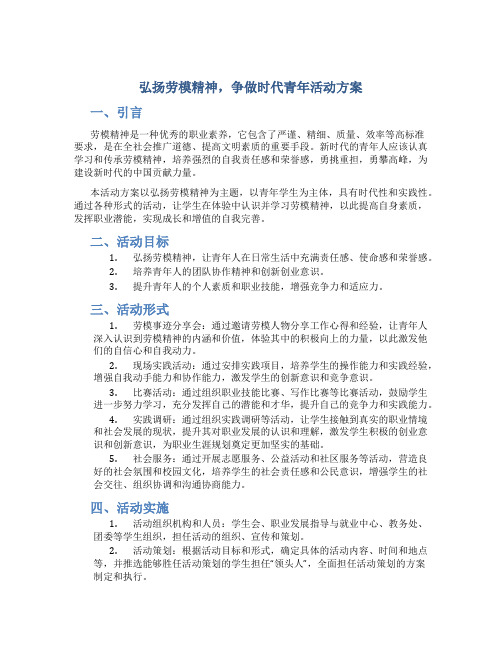 弘扬劳模精神，争做时代青年活动方案

一、引言

劳模精神是一种优秀的职业素养，它包含了严谨、精细、质量、效率等高标准要求，是在全社会推广道德、提高文明素质的重要手段。新时代的青年人应该认真学习和传承劳模精神，培养强烈的自我责任感和荣誉感，勇挑重担，勇攀高峰，为建设新时代的中国贡献力量。

本活动方案以弘扬劳模精神为主题，以青年学生为主体，具有时代性和实践性。通过各种形式的活动，让学生在体验中认识并学习劳模精神，以此提高自身素质，发挥职业潜能，实现成长和增值的自我完善。

二、活动目标

1. 弘扬劳模精神，让青年人在日常生活中充满责任感、使命感和荣誉感。
2. 培养青年人的团队协作精神和创新创业意识。
3. 提升青年人的个人素质和职业技能，增强竞争力和适应力。

三、活动形式

1. 劳模事迹分享会：通过邀请劳模人物分享工作心得和经验，让青年人深入认识到劳模精神的内涵和价值，体验其中的积极向上的力量，以此激发他们的自信心和自我动力。
2. 现场实践活动：通过安排实践项目，培养学生的操作能力和实践经验，增强自我动手能力和协作能力，激发学生的创新意识和竞争意识。
3. 比赛活动：通过组织职业技能比赛、写作比赛等比赛活动，鼓励学生进一步努力学习，充分发挥自己的潜能和才华，提升自己的竞争力和实践能力。
4. 实践调研：通过组织实践调研等活动，让学生接触到真实的职业情境和社会发展的现状，提升其对职业发展的认识和理解，激发学生积极的创业意识和创新意识，为职业生涯规划奠定更加坚实的基础。
5. 社会服务：通过开展志愿服务、公益活动和社区服务等活动，营造良好的社会氛围和校园文化，培养学生的社会责任感和公民意识，增强学生的社会交往、组织协调和沟通协商能力。

四、活动实施

1. 活动组织机构和人员：学生会、职业发展指导与就业中心、教务处、团委等学生组织，担任活动的组织、宣传和策划。
2. 活动策划：根据活动目标和形式，确定具体的活动内容、时间和地点等，并推选能够胜任活动策划的学生担任“领头人”，全面担任活动策划的方案制定和执行。